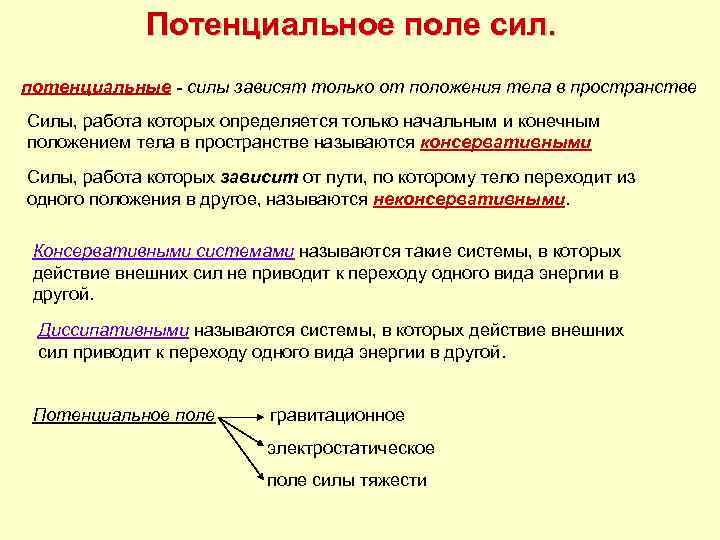 Потенциальное поле сил.

потенциальные - силы зависят только от положения тела в пространстве

Силы, работа которых определяется только начальным и конечным положением тела в пространстве называются консервативными

Силы, работа которых зависит от пути, по которому тело переходит из одного положения в другое, называются неконсервативными.

Консервативными системами называются такие системы, в которых действие внешних сил не приводит к переходу одного вида энергии в другой.

Диссипативными называются системы, в которых действие внешних сил приводит к переходу одного вида энергии в другой.

Потенциальное поле

гравитационное

электростатическое

поле силы тяжести